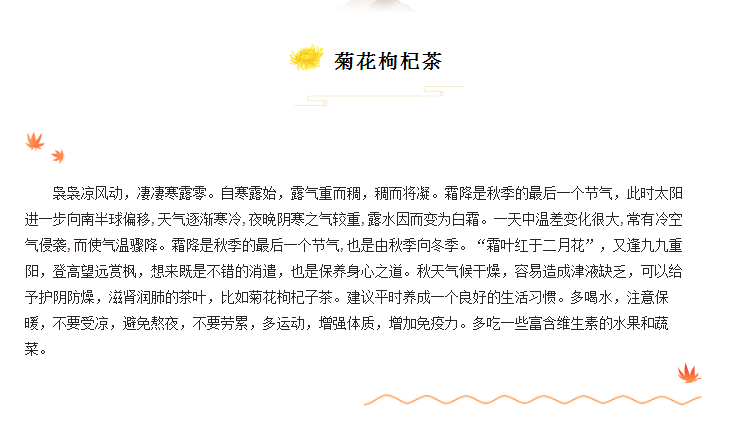 菊花枸杞茶

袅袅凉风动，凄凄寒露零。自寒露始，露气重而稠，稠而将凝。霜降是秋季的最后一个节气，此时太阳进一步向南半球偏移，天气逐渐寒冷，夜晚阴寒之气较重，露水因而变为白霜。一天中温差变化很大，常有冷空气侵袭，而使气温骤降。霜降是秋季的最后一个节气，也是由秋季向冬季。“霜叶红于二月花”，又逢九九重阳，登高望远赏枫，想来既是不错的消遣，也是保养身心之道。秋天气候干燥，容易造成津液缺乏，可以给予护阴防燥，滋肾润肺的茶叶，比如菊花枸杞子茶。建议平时养成一个良好的生活习惯。多喝水，注意保暖，不要受凉，避免熬夜，不要劳累，多运动，增强体质，增加免疫力。多吃一些富含维生素的水果和蔬菜。